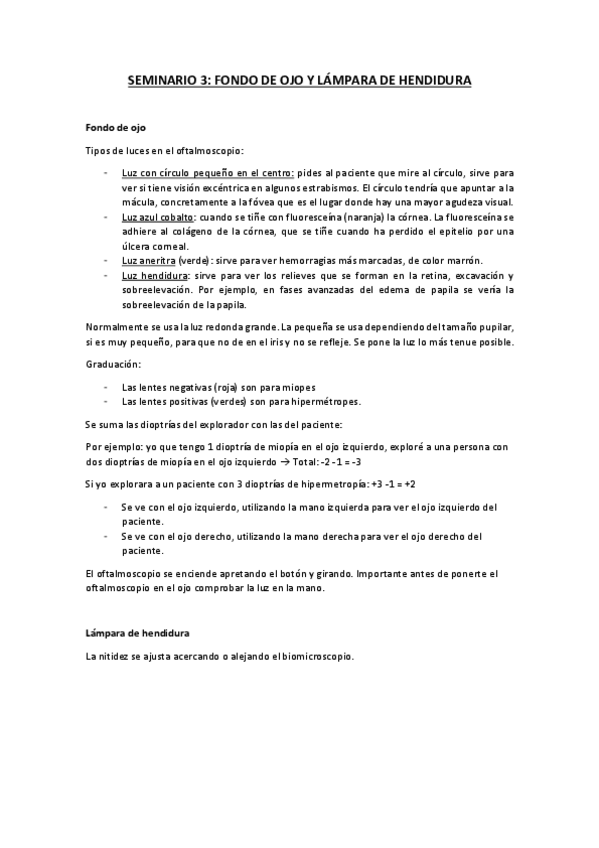 SEMINARIO 3: FONDO DE OJO Y LÁMPARA DE HENDIDURA

Fondo de ojo

Tipos de luces en el oftalmoscopio:

- Luz con círculo pequeño en el centro: pides al paciente que mire al círculo, sirve para ver si tiene visión excéntrica en algunos estrabismos. El círculo tendría que apuntar a la mácula, concretamente a la fóvea que es el lugar donde hay una mayor agudeza visual.
- Luz azul cobalto: cuando se tiñe con fluoresceína (naranja) la córnea. La fluoresceína se adhiere al colágeno de la córnea, que se tiñe cuando ha perdido el epitelio por una úlcera corneal.
- Luz aneritra (verde): sirve para ver hemorragias más marcadas, de color marrón.
- Luz hendidura: sirve para ver los relieves que se forman en la retina, excavación y sobreelevación. Por ejemplo, en fases avanzadas del edema de papila se vería la sobreelevación de la papila.

Normalmente se usa la luz redonda grande. La pequeña se usa dependiendo del tamaño pupilar, si es muy pequeño, para que no de en el iris y no se refleje. Se pone la luz lo más tenue posible.

Graduación:

- Las lentes negativas (roja) son para miopes
- Las lentes positivas (verdes) son para hipermétropes.

Se suma las dioptrías del explorador con las del paciente:

Por ejemplo: yo que tengo 1 dioptría de miopía en el ojo izquierdo, exploré a una persona con dos dioptrías de miopía en el ojo izquierdo → Total: -2 -1 = -3

Si yo explorara a un paciente con 3 dioptrías de hipermetropía: +3 -1 = +2

- Se ve con el ojo izquierdo, utilizando la mano izquierda para ver el ojo izquierdo del paciente.
- Se ve con el ojo derecho, utilizando la mano derecha para ver el ojo derecho del paciente.

El oftalmoscopio se enciende apretando el botón y girando. Importante antes de ponerte el oftalmoscopio en el ojo comprobar la luz en la mano.

Lámpara de hendidura

La nitidez se ajusta acercando o alejando el biomicroscopio.